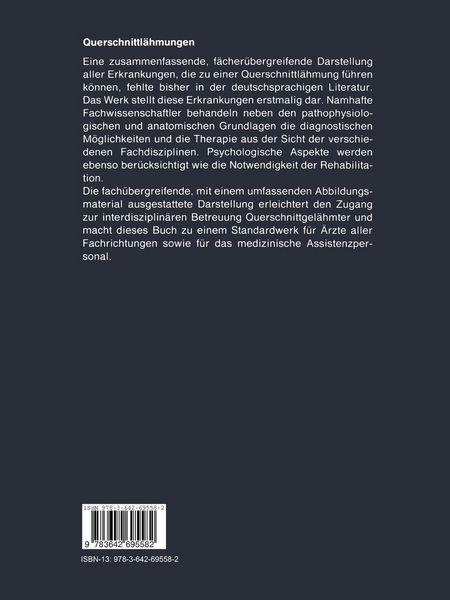 Querschnittlähmungen

Eine zusammenfassende, fächerübergreifende Darstellung aller Erkrankungen, die zu einer Querschnittlähmung führen können, fehlte bisher in der deutschsprachigen Literatur. Das Werk stellt diese Erkrankungen erstmalig dar. Namhafte Fachwissenschaftler behandeln neben den pathophysiologischen und anatomischen Grundlagen die diagnostischen Möglichkeiten und die Therapie aus der Sicht der verschiedenen Fachdisziplinen. Psychologische Aspekte werden ebenso berücksichtigt wie die Notwendigkeit der Rehabilitation.
Die fachübergreifende, mit einem umfassenden Abbildungsmaterial ausgestattete Darstellung erleichtert den Zugang zur interdisziplinären Betreuung Querschnittgelähmter und macht dieses Buch zu einem Standardwerk für Ärzte aller Fachrichtungen sowie für das medizinische Assistenzpersonal.

ISBN 978-3-642-69558-2

9 783642 695582

ISBN-13: 978-3-642-69558-2